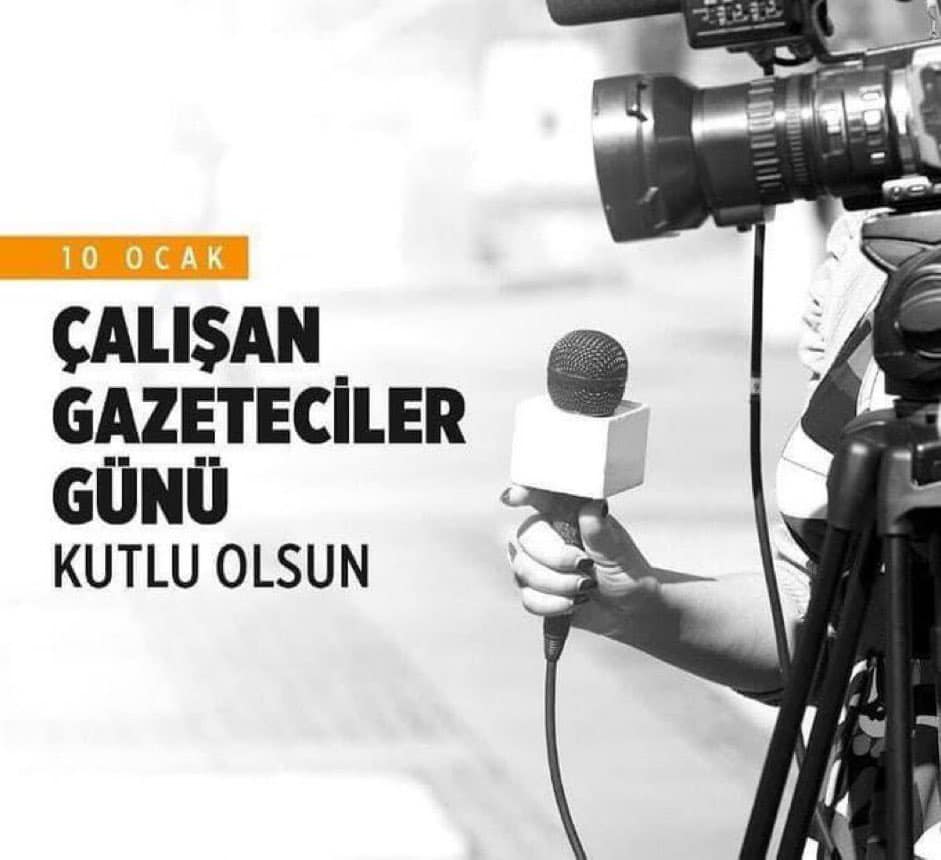 10 OCAK

ÇALIŞAN GAZETECİLER GÜNÜ

KUTLU OLSUN